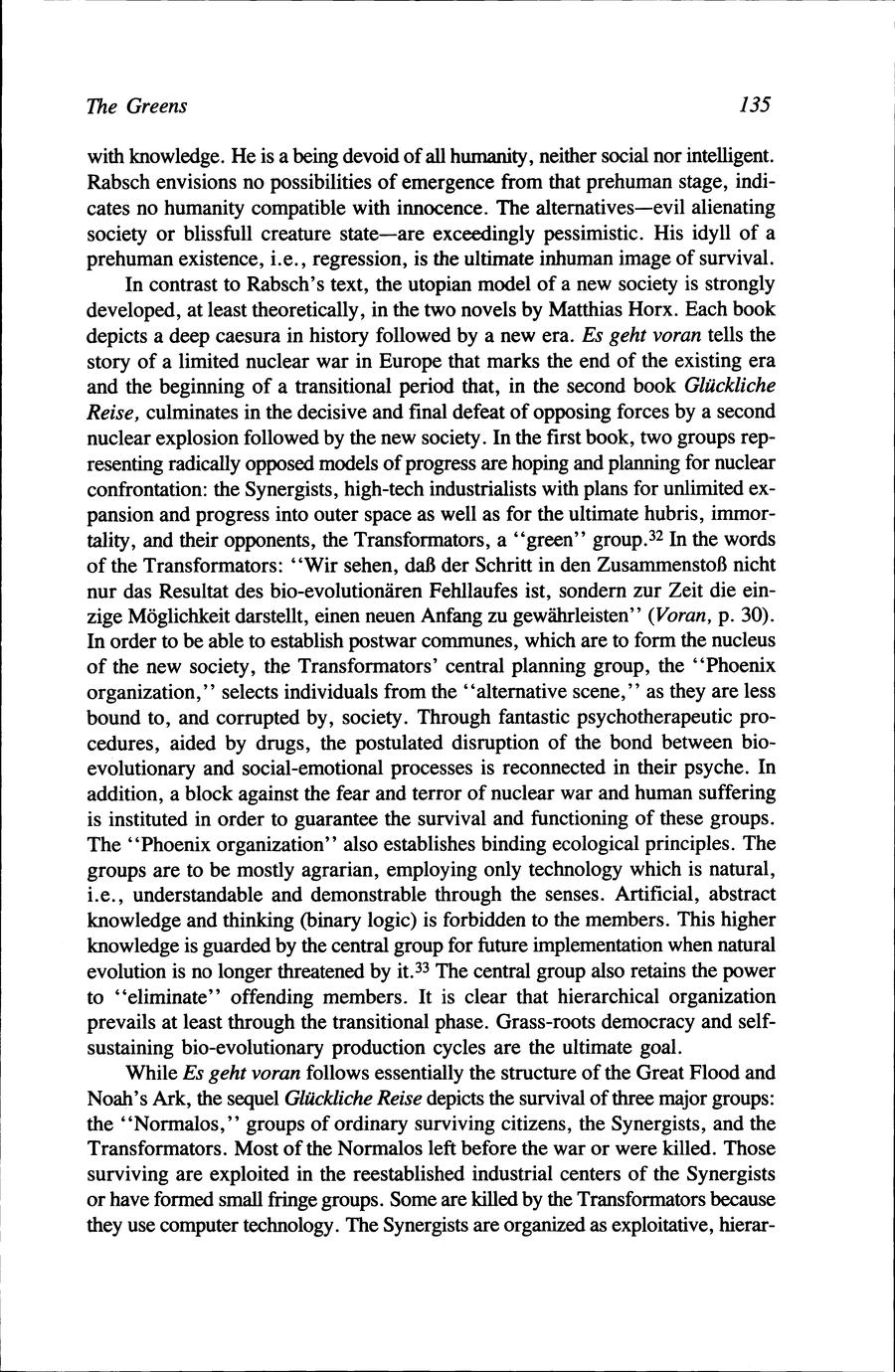 The Greens 135

with knowledge. He is a being devoid of all humanity, neither social nor intelligent. Rabsch envisions no possibilities of emergence from that prehuman stage, indicates no humanity compatible with innocence. The alternatives—evil alienating society or blissfull creature state—are exceedingly pessimistic. His idyll of a prehuman existence, i.e., regression, is the ultimate inhuman image of survival.

In contrast to Rabsch's text, the utopian model of a new society is strongly developed, at least theoretically, in the two novels by Matthias Horx. Each book depicts a deep caesura in history followed by a new era. Es geht voran tells the story of a limited nuclear war in Europe that marks the end of the existing era and the beginning of a transitional period that, in the second book Glückliche Reise, culminates in the decisive and final defeat of opposing forces by a second nuclear explosion followed by the new society. In the first book, two groups representing radically opposed models of progress are hoping and planning for nuclear confrontation: the Synergists, high-tech industrialists with plans for unlimited expansion and progress into outer space as well as for the ultimate hubris, immortality, and their opponents, the Transformators, a "green" group.$^{32}$ In the words of the Transformators: "Wir sehen, daß der Schritt in den Zusammenstoß nicht nur das Resultat des bio-evolutionären Fehllaufes ist, sondern zur Zeit die einzige Möglichkeit darstellt, einen neuen Anfang zu gewährleisten" (Voran, p. 30). In order to be able to establish postwar communes, which are to form the nucleus of the new society, the Transformators' central planning group, the "Phoenix organization," selects individuals from the "alternative scene," as they are less bound to, and corrupted by, society. Through fantastic psychotherapeutic procedures, aided by drugs, the postulated disruption of the bond between bio-evolutionary and social-emotional processes is reconnected in their psyche. In addition, a block against the fear and terror of nuclear war and human suffering is instituted in order to guarantee the survival and functioning of these groups. The "Phoenix organization" also establishes binding ecological principles. The groups are to be mostly agrarian, employing only technology which is natural, i.e., understandable and demonstrable through the senses. Artificial, abstract knowledge and thinking (binary logic) is forbidden to the members. This higher knowledge is guarded by the central group for future implementation when natural evolution is no longer threatened by it.$^{33}$ The central group also retains the power to "eliminate" offending members. It is clear that hierarchical organization prevails at least through the transitional phase. Grass-roots democracy and self-sustaining bio-evolutionary production cycles are the ultimate goal.

While Es geht voran follows essentially the structure of the Great Flood and Noah's Ark, the sequel Glückliche Reise depicts the survival of three major groups: the "Normalos," groups of ordinary surviving citizens, the Synergists, and the Transformators. Most of the Normalos left before the war or were killed. Those surviving are exploited in the reestablished industrial centers of the Synergists or have formed small fringe groups. Some are killed by the Transformators because they use computer technology. The Synergists are organized as exploitative, hierar-